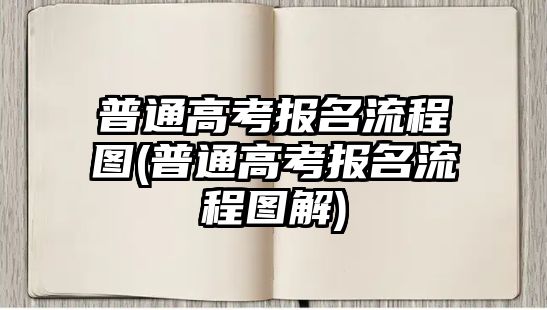 普通高考报名流程图(普通高考报名流程图解)